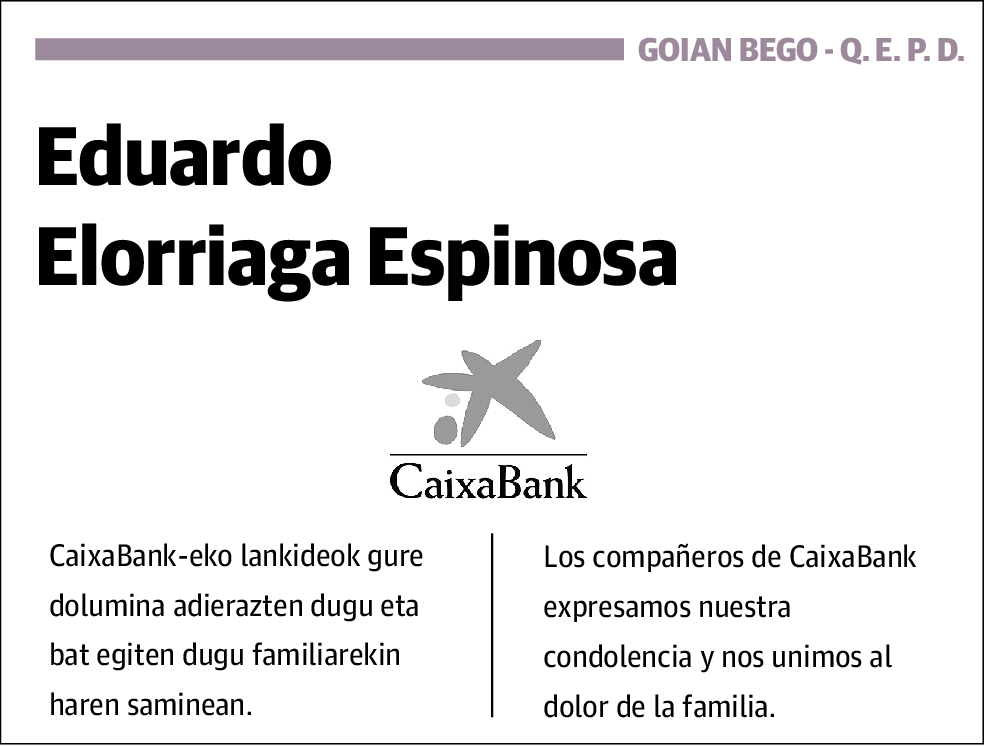 GOIAN BEGO - Q. E. P. D.

Eduardo Elorriaga Espinosa

CaixaBank

CaixaBank-eko lankideok gure dolumina adierazten dugu eta bat egiten dugu familiarekin haren saminean.

Los compañeros de CaixaBank expresamos nuestra condolencia y nos unimos al dolor de la familia.